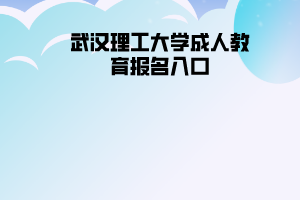 武汉理工大学成人教育报名入口